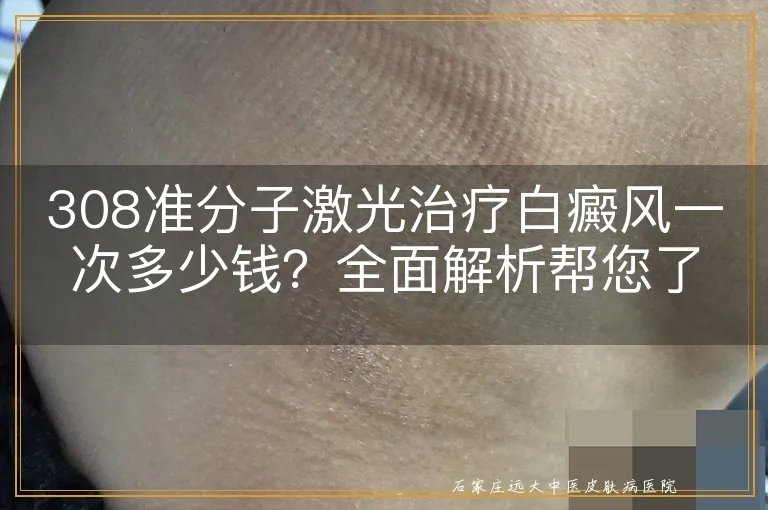 308准分子激光治疗白癜风一次多少钱？全面解析帮您了

石家庄远大中医皮肤病医院